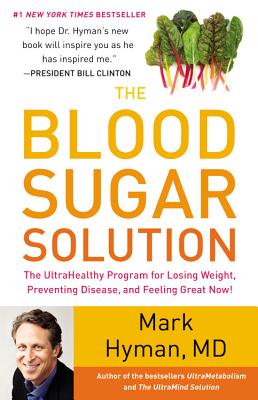 #1 NEW YORK TIMES BESTSELLER

"I hope Dr. Hyman's new book will inspire you as he has inspired me."
—PRESIDENT BILL CLINTON

THE BLOOD SUGAR SOLUTION

The UltraHealthy Program for Losing Weight, Preventing Disease, and Feeling Great Now!

Mark Hyman, MD

Author of the bestsellers UltraMetabolism and The UltraMind Solution